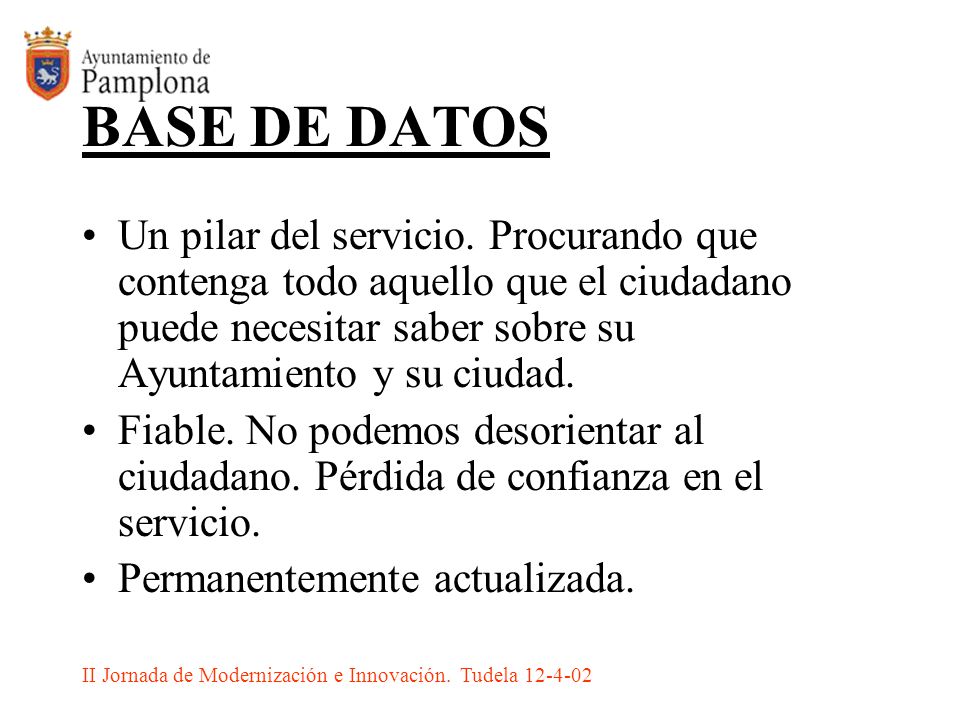 Ayuntamiento de
Pamplona

BASE DE DATOS

• Un pilar del servicio. Procurando que contenga todo aquello que el ciudadano puede necesitar saber sobre su Ayuntamiento y su ciudad.

• Fiable. No podemos desorientar al ciudadano. Pérdida de confianza en el servicio.

• Permanentemente actualizada.

II Jornada de Modernización e Innovación. Tudela 12-4-02